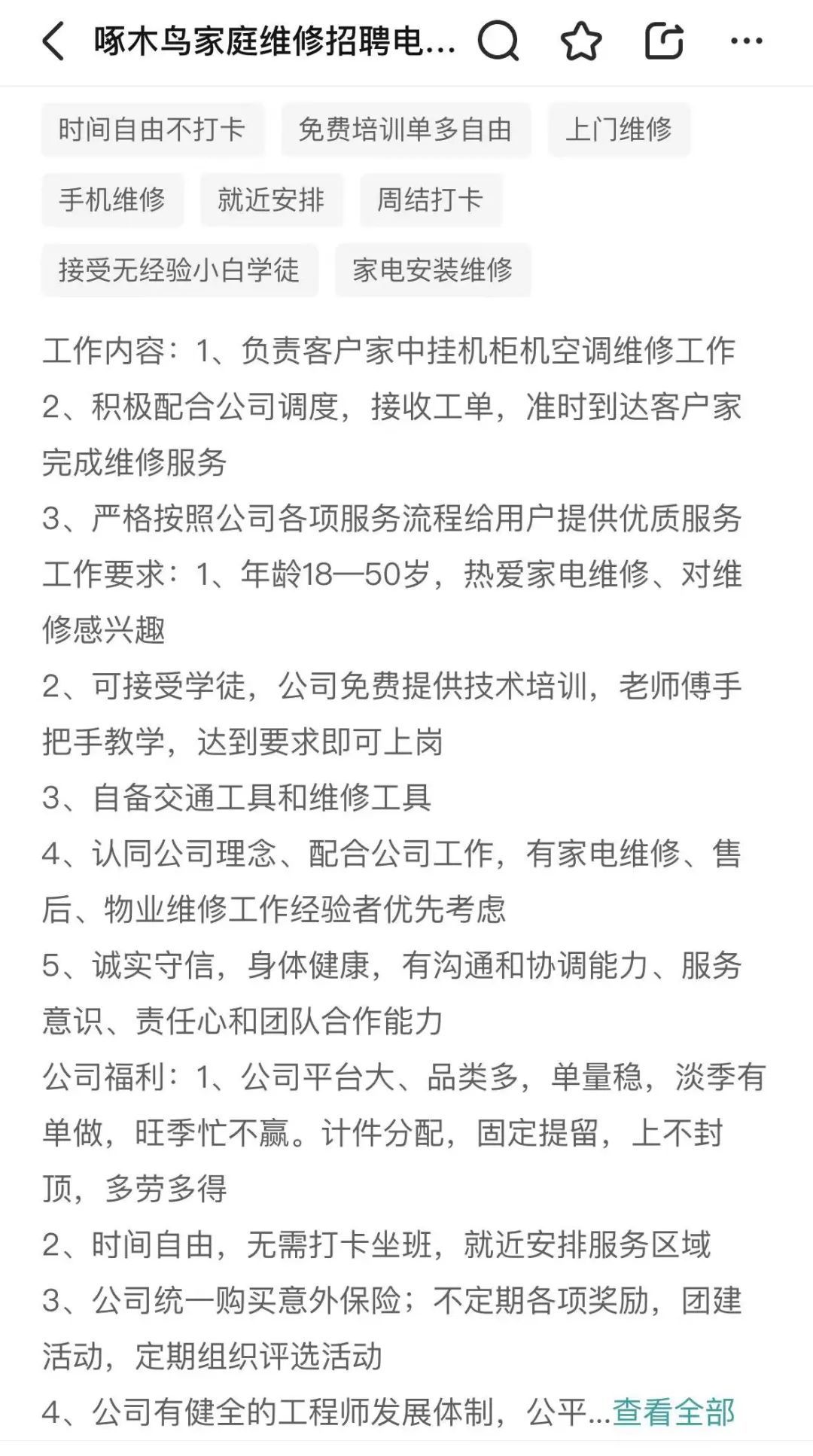 啄木鸟家庭维修招聘电...

时间自由不打卡
免费培训单多自由
上门维修
手机维修
就近安排
周结打卡
接受无经验小白学徒
家电安装维修

工作内容：1、负责客户家中挂机柜机空调维修工作
2、积极配合公司调度，接收工单，准时到达客户家完成维修服务
3、严格按照公司各项服务流程给用户提供优质服务
工作要求：1、年龄18—50岁，热爱家电维修、对维修感兴趣
2、可接受学徒，公司免费提供技术培训，老师傅手把手教学，达到要求即可上岗
3、自备交通工具和维修工具
4、认同公司理念、配合公司工作，有家电维修、售后、物业维修工作经验者优先考虑
5、诚实守信，身体健康，有沟通和协调能力、服务意识、责任心和团队合作能力
公司福利：1、公司平台大、品类多，单量稳，淡季有单做，旺季忙不赢。计件分配，固定提留，上不封顶，多劳多得
2、时间自由，无需打卡坐班，就近安排服务区域
3、公司统一购买意外保险；不定期各项奖励，团建活动，定期组织评选活动
4、公司有健全的工程师发展体制，公平...查看全部